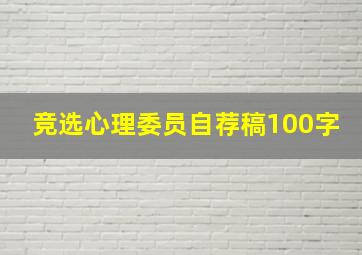 竞选心理委员自荐稿100字